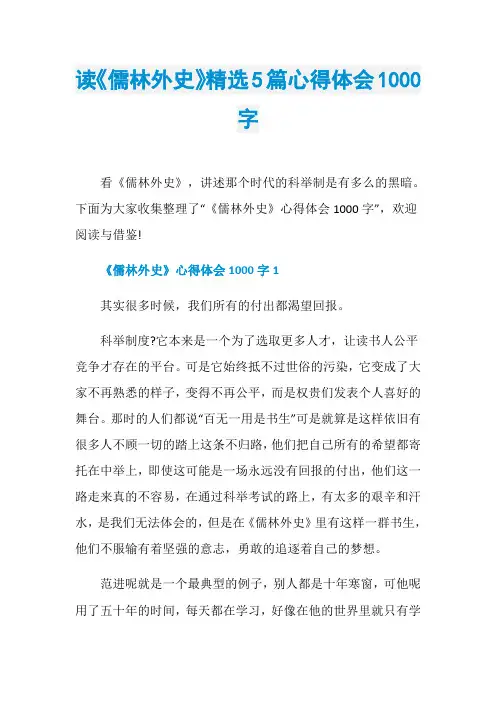 读《儒林外史》精选5篇心得体会1000字

看《儒林外史》，讲述那个时代的科举制是有多么的黑暗。下面为大家收集整理了“《儒林外史》心得体会1000字”，欢迎阅读与借鉴!

《儒林外史》心得体会1000字1

其实很多时候，我们所有的付出都渴望回报。

科举制度?它本来是一个为了选取更多人才，让读书人公平竞争才存在的平台。可是它始终抵不过世俗的污染，它变成了大家不再熟悉的样子，变得不再公平，而是权贵们发表个人喜好的舞台。那时的人们都说“百无一用是书生”可是就算是这样依旧有很多人不顾一切的踏上这条不归路，他们把自己所有的希望都寄托在中举上，即使这可能是一场永远没有回报的付出，他们这一路走来真的不容易，在通过科举考试的路上，有太多的艰辛和汗水，是我们无法体会的，但是在《儒林外史》里有这样一群书生，他们不服输有着坚强的意志，勇敢的追逐着自己的梦想。

范进呢就是一个最典型的例子，别人都是十年寒窗，可他呢用了五十年的时间，每天都在学习，好像在他的世界里就只有学